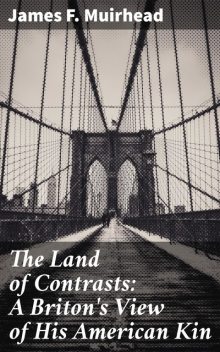 James F. Muirhead

The Land of Contrasts: A Briton's View of His American Kin